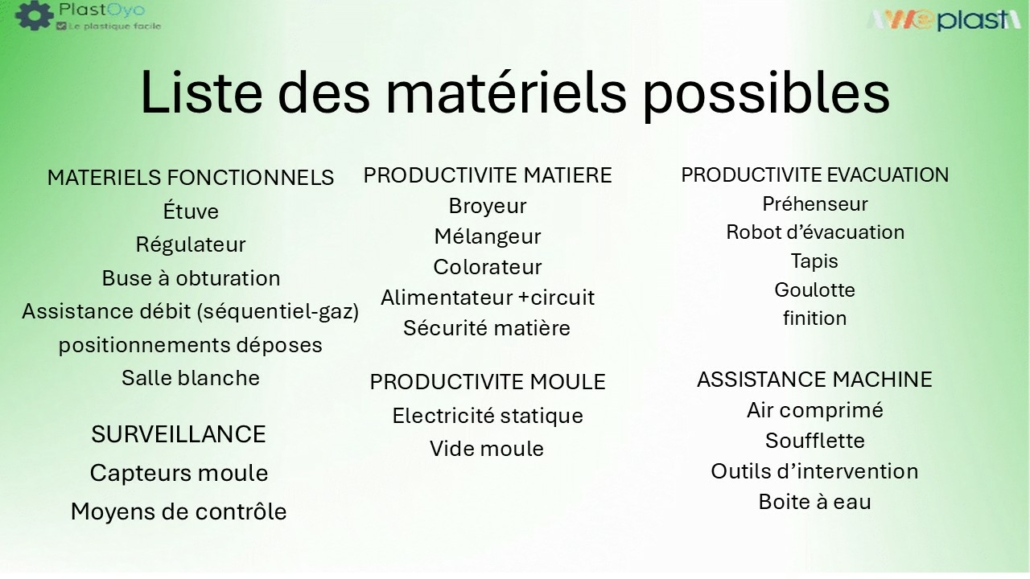 PlastOyo
Le plastique facile

Weplast

Liste des matériels possibles

MATERIELS FONCTIONNELS
Étuve
Régulateur
Buse à obturation
Assistance débit (séquentiel-gaz)
positionnements déposes
Salle blanche

SURVEILLANCE
Capteurs moule
Moyens de contrôle

PRODUCTIVITE MATIERE
Broyeur
Mélangeur
Colorateur
Alimentateur +circuit
Sécurité matière

PRODUCTIVITE MOULE
Electricité statique
Vide moule

PRODUCTIVITE EVACUATION
Préhenseur
Robot d'évacuation
Tapis
Goulotte
finition

ASSISTANCE MACHINE
Air comprimé
Soufflette
Outils d'intervention
Boite à eau